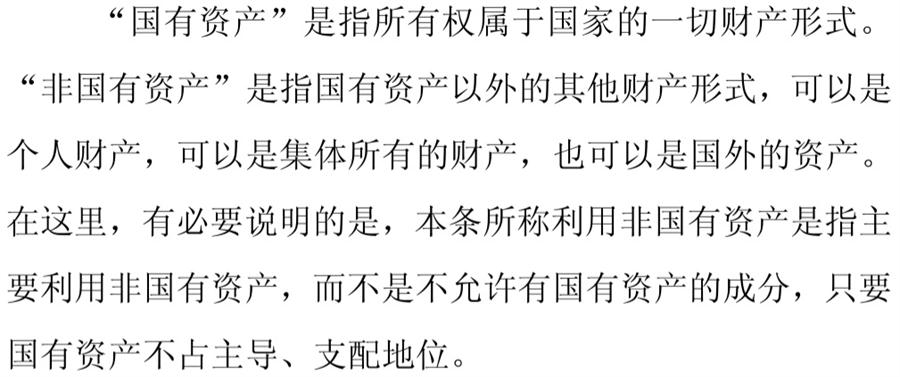 “国有资产”是指所有权属于国家的一切财产形式。“非国有资产”是指国有资产以外的其他财产形式，可以是个人财产，可以是集体所有的财产，也可以是国外的资产。在这里，有必要说明的是，本条所称利用非国有资产是指主要利用非国有资产，而不是不允许有国有资产的成分，只要国有资产不占主导、支配地位。